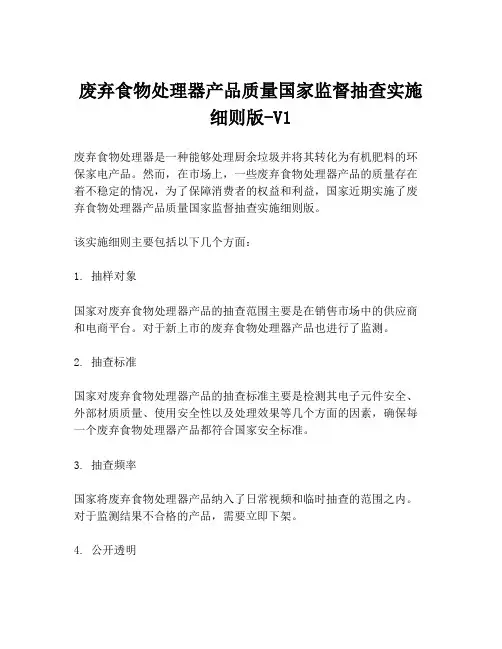 废弃食物处理器产品质量国家监督抽查实施细则版-V1

废弃食物处理器是一种能够处理厨余垃圾并将其转化为有机肥料的环保家电产品。然而，在市场上，一些废弃食物处理器产品的质量存在着不稳定的情况，为了保障消费者的权益和利益，国家近期实施了废弃食物处理器产品质量国家监督抽查实施细则版。

该实施细则主要包括以下几个方面：

1. 抽样对象

国家对废弃食物处理器产品的抽查范围主要是在销售市场中的供应商和电商平台。对于新上市的废弃食物处理器产品也进行了监测。

2. 抽查标准

国家对废弃食物处理器产品的抽查标准主要是检测其电子元件安全、外部材质质量、使用安全性以及处理效果等几个方面的因素，确保每一个废弃食物处理器产品都符合国家安全标准。

3. 抽查频率

国家将废弃食物处理器产品纳入了日常视频和临时抽查的范围之内。对于监测结果不合格的产品，需要立即下架。

4. 公开透明